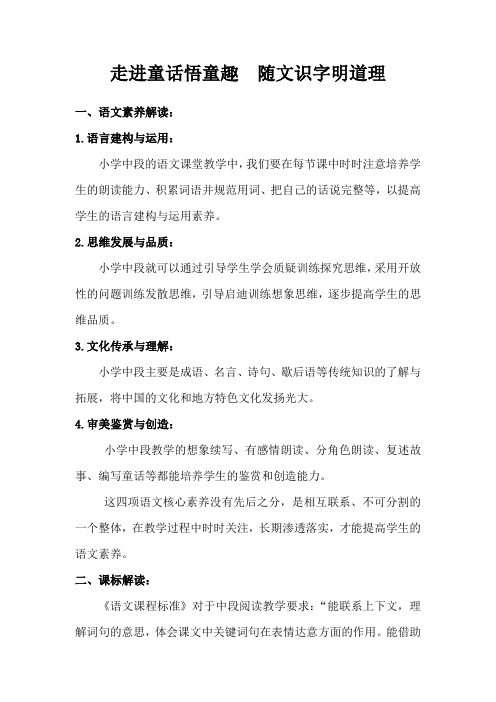 走进童话悟童趣　随文识字明道理

一、语文素养解读：

1.语言建构与运用：

小学中段的语文课堂教学中，我们要在每节课中时时注意培养学生的朗读能力、积累词语并规范用词、把自己的话说完整等，以提高学生的语言建构与运用素养。

2.思维发展与品质：

小学中段就可以通过引导学生学会质疑训练探究思维，采用开放性的问题训练发散思维，引导启迪训练想象思维，逐步提高学生的思维品质。

3.文化传承与理解：

小学中段主要是成语、名言、诗句、歇后语等传统知识的了解与拓展，将中国的文化和地方特色文化发扬光大。

4.审美鉴赏与创造：

小学中段教学的想象续写、有感情朗读、分角色朗读、复述故事、编写童话等都能培养学生的鉴赏和创造能力。

这四项语文核心素养没有先后之分，是相互联系、不可分割的一个整体，在教学过程中时时关注，长期渗透落实，才能提高学生的语文素养。

二、课标解读：

《语文课程标准》对于中段阅读教学要求：“能联系上下文，理解词句的意思，体会课文中关键词句在表情达意方面的作用。能借助